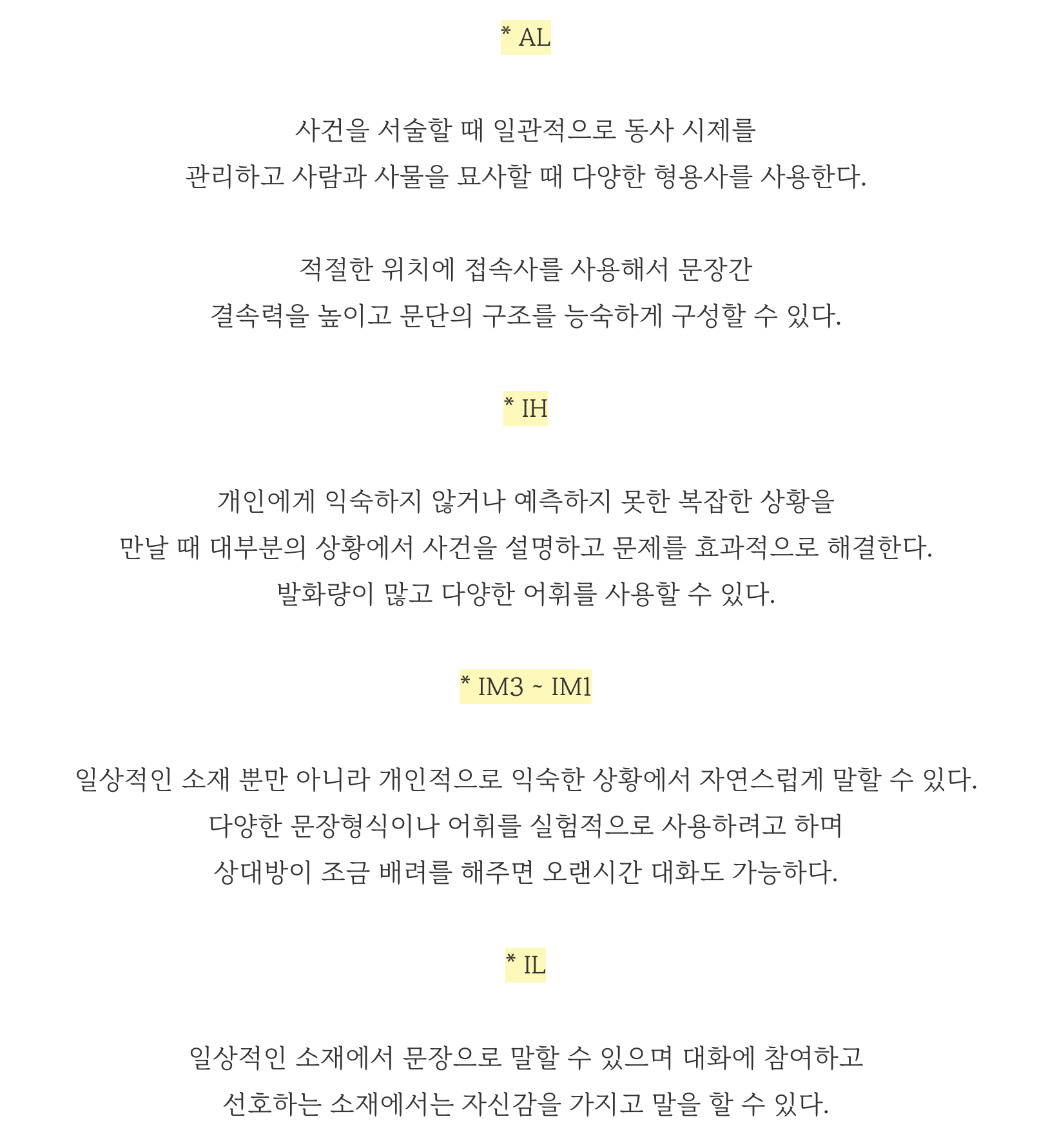 * AL

사건을 서술할 때 일관적으로 동사 시제를 관리하고 사람과 사물을 묘사할 때 다양한 형용사를 사용한다.

적절한 위치에 접속사를 사용해서 문장간 결속력을 높이고 문단의 구조를 능숙하게 구성할 수 있다.

* IH

개인에게 익숙하지 않거나 예측하지 못한 복잡한 상황을 만날 때 대부분의 상황에서 사건을 설명하고 문제를 효과적으로 해결한다. 발화량이 많고 다양한 어휘를 사용할 수 있다.

* IM3 ~ IM1

일상적인 소재 뿐만 아니라 개인적으로 익숙한 상황에서 자연스럽게 말할 수 있다. 다양한 문장형식이나 어휘를 실험적으로 사용하려고 하며 상대방이 조금 배려를 해주면 오랜시간 대화도 가능하다.

* IL

일상적인 소재에서 문장으로 말할 수 있으며 대화에 참여하고 선호하는 소재에서는 자신감을 가지고 말을 할 수 있다.